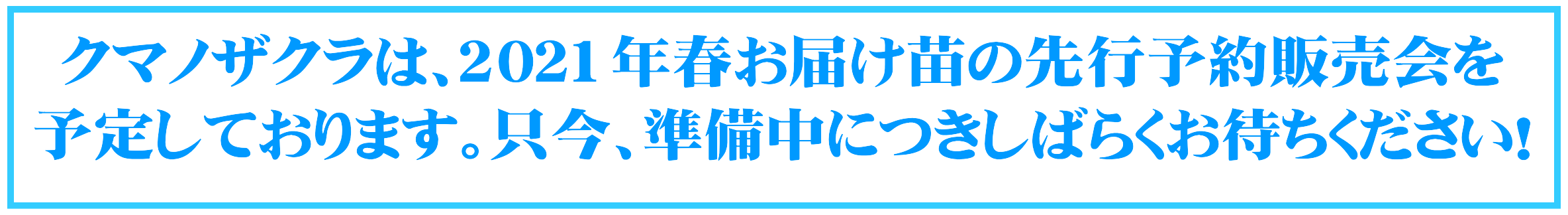 クマノザクラは、2021年春お届け苗の先行予約販売会を予定しております。只今、準備中につきしばらくお待ちください!